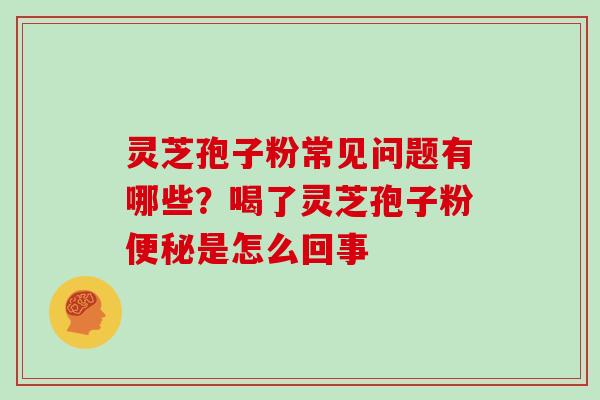 灵芝孢子粉常见问题有哪些？喝了灵芝孢子粉便秘是怎么回事